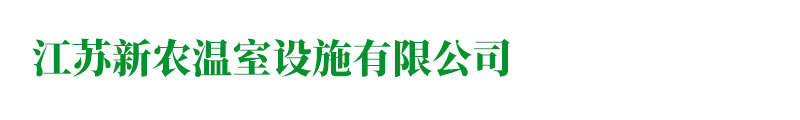 江苏新农温室设施有限公司